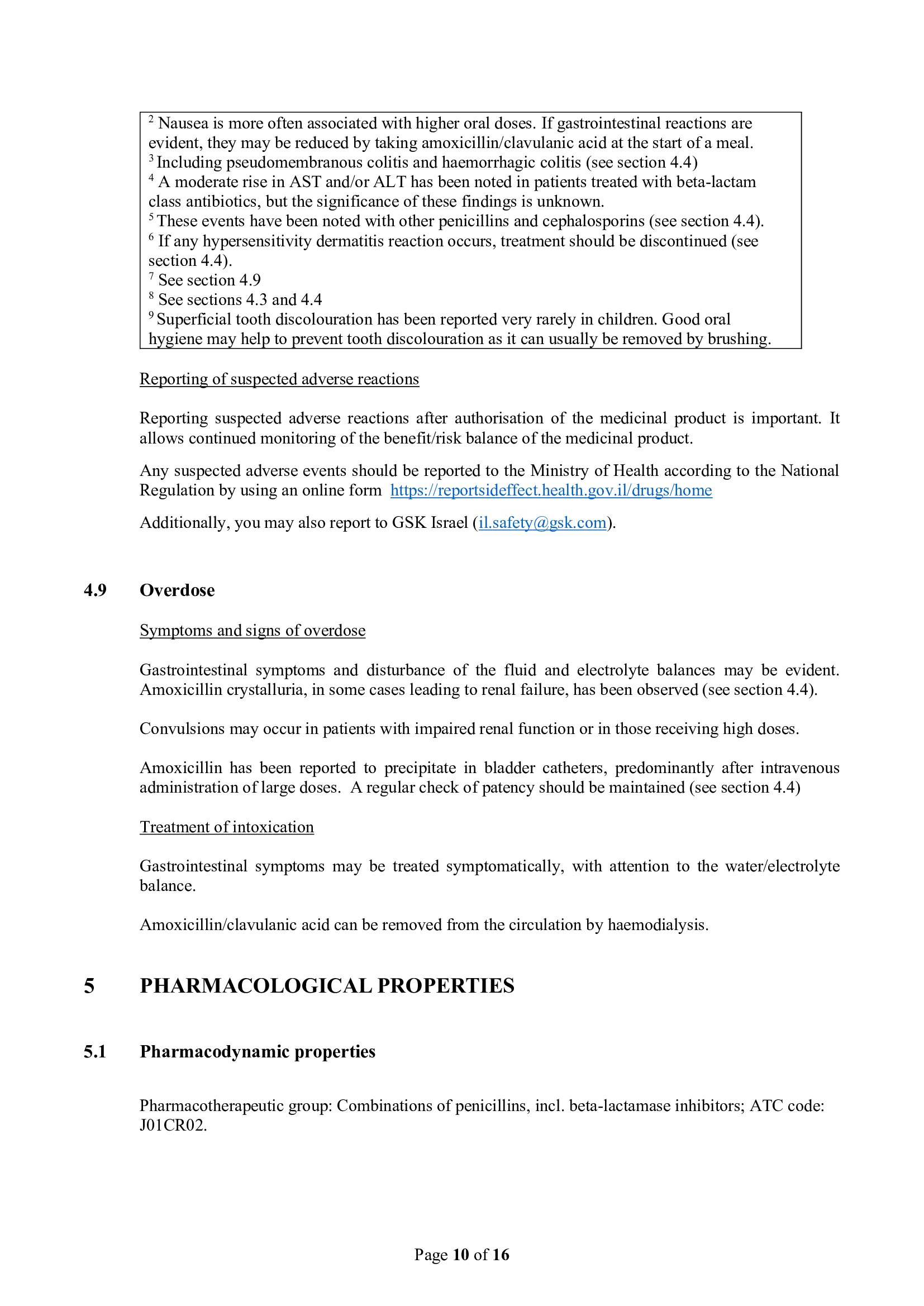 $^{2}$ Nausea is more often associated with higher oral doses. If gastrointestinal reactions are evident, they may be reduced by taking amoxicillin/clavulanic acid at the start of a meal.
$^{3}$ Including pseudomembranous colitis and haemorrhagic colitis (see section 4.4)
$^{4}$ A moderate rise in AST and/or ALT has been noted in patients treated with beta-lactam class antibiotics, but the significance of these findings is unknown.
$^{5}$ These events have been noted with other penicillins and cephalosporins (see section 4.4).
$^{6}$ If any hypersensitivity dermatitis reaction occurs, treatment should be discontinued (see section 4.4).
$^{7}$ See section 4.9
$^{8}$ See sections 4.3 and 4.4
$^{9}$ Superficial tooth discolouration has been reported very rarely in children. Good oral hygiene may help to prevent tooth discolouration as it can usually be removed by brushing.

Reporting of suspected adverse reactions

Reporting suspected adverse reactions after authorisation of the medicinal product is important. It allows continued monitoring of the benefit/risk balance of the medicinal product.

Any suspected adverse events should be reported to the Ministry of Health according to the National Regulation by using an online form https://reportsideffect.health.gov.il/drugs/home

Additionally, you may also report to GSK Israel (il.safety@gsk.com).

4.9 Overdose

Symptoms and signs of overdose

Gastrointestinal symptoms and disturbance of the fluid and electrolyte balances may be evident. Amoxicillin crystalluria, in some cases leading to renal failure, has been observed (see section 4.4).

Convulsions may occur in patients with impaired renal function or in those receiving high doses.

Amoxicillin has been reported to precipitate in bladder catheters, predominantly after intravenous administration of large doses. A regular check of patency should be maintained (see section 4.4)

Treatment of intoxication

Gastrointestinal symptoms may be treated symptomatically, with attention to the water/electrolyte balance.

Amoxicillin/clavulanic acid can be removed from the circulation by haemodialysis.

5 PHARMACOLOGICAL PROPERTIES

5.1 Pharmacodynamic properties

Pharmacotherapeutic group: Combinations of penicillins, incl. beta-lactamase inhibitors; ATC code: J01CR02.

Page 10 of 16